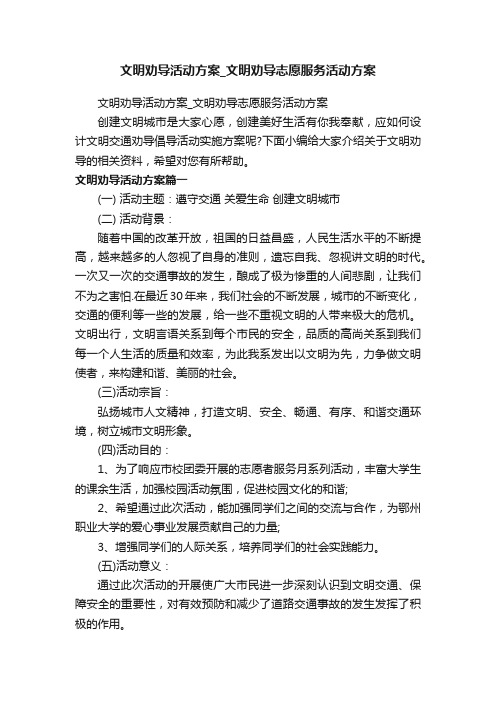 文明劝导活动方案_文明劝导志愿服务活动方案

文明劝导活动方案_文明劝导志愿服务活动方案

创建文明城市是大家心愿，创建美好生活有你我奉献，应如何设计文明交通劝导倡导活动实施方案呢?下面小编给大家介绍关于文明劝导的相关资料，希望对您有所帮助。

文明劝导活动方案篇一

(一) 活动主题：遵守交通 关爱生命 创建文明城市

(二) 活动背景：

随着中国的改革开放，祖国的日益昌盛，人民生活水平的不断提高，越来越多的人忽视了自身的准则，遗忘自我、忽视讲文明的时代。一次又一次的交通事故的发生，酿成了极为惨重的人间悲剧，让我们不为之害怕.在最近30年来，我们社会的不断发展，城市的不断变化，交通的便利等一些的发展，给一些不重视文明的人带来极大的危机。文明出行，文明言语关系到每个市民的安全，品质的高尚关系到我们每一个人生活的质量和效率，为此我系发出以文明为先，力争做文明使者，来构建和谐、美丽的社会。

(三)活动宗旨：

弘扬城市人文精神，打造文明、安全、畅通、有序、和谐交通环境，树立城市文明形象。

(四)活动目的：

1、为了响应市校团委开展的志愿者服务月系列活动，丰富大学生的课余生活，加强校园活动氛围，促进校园文化的和谐;

2、希望通过此次活动，能加强同学们之间的交流与合作，为鄂州职业大学的爱心事业发展贡献自己的力量;

3、增强同学们的人际关系，培养同学们的社会实践能力。

(五)活动意义：

通过此次活动的开展使广大市民进一步深刻认识到文明交通、保障安全的重要性，对有效预防和减少了道路交通事故的发生发挥了积极的作用。